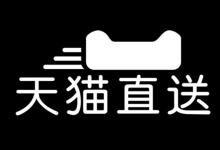 天猫直送